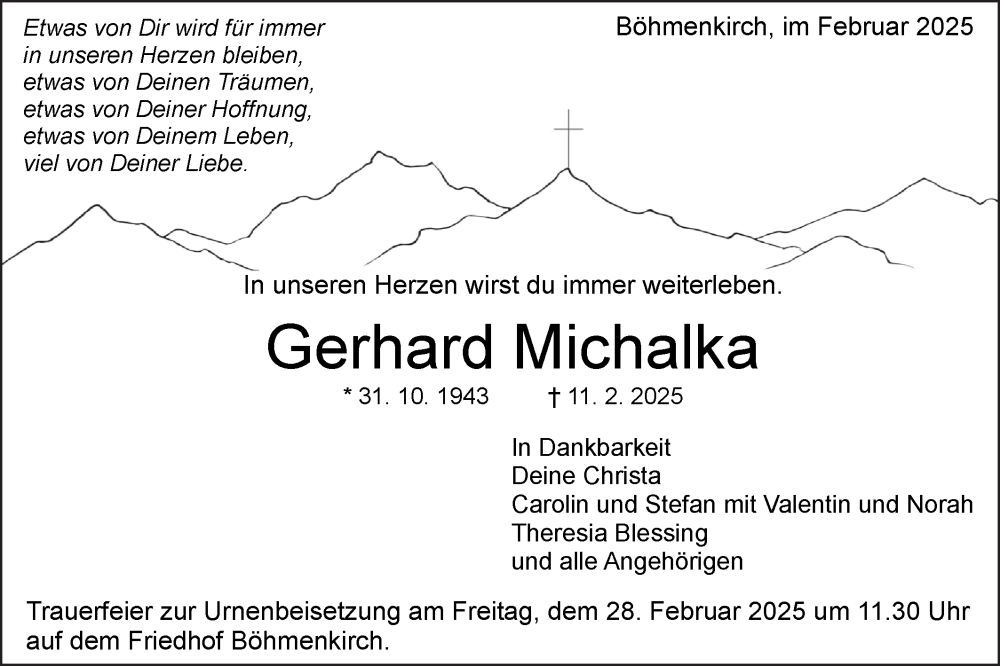 Etwas von Dir wird für immer
in unseren Herzen bleiben,
etwas von Deinen Träumen,
etwas von Deiner Hoffnung,
etwas von Deinem Leben,
viel von Deiner Liebe.

Böhmenkirch, im Februar 2025

In unseren Herzen wirst du immer weiterleben.

Gerhard Michalka

* 31. 10. 1943 † 11. 2. 2025

In Dankbarkeit
Deine Christa
Carolin und Stefan mit Valentin und Norah
Theresia Blessing
und alle Angehörigen

Trauerfeier zur Urnenbeisetzung am Freitag, dem 28. Februar 2025 um 11.30 Uhr auf dem Friedhof Böhmenkirch.